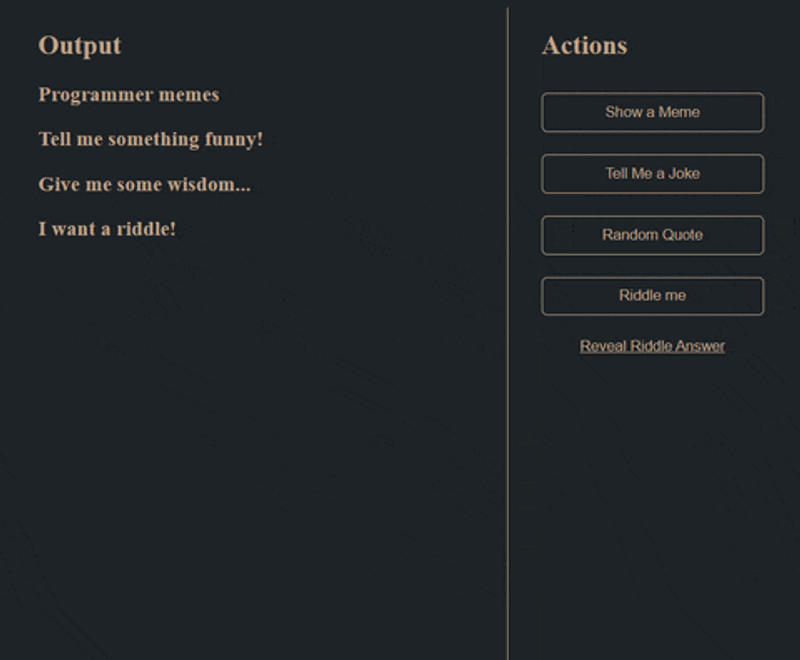 Output

Programmer memes

Tell me something funny!

Give me some wisdom...

I want a riddle!

Actions

Show a Meme

Tell Me a Joke

Random Quote

Riddle me

Reveal Riddle Answer